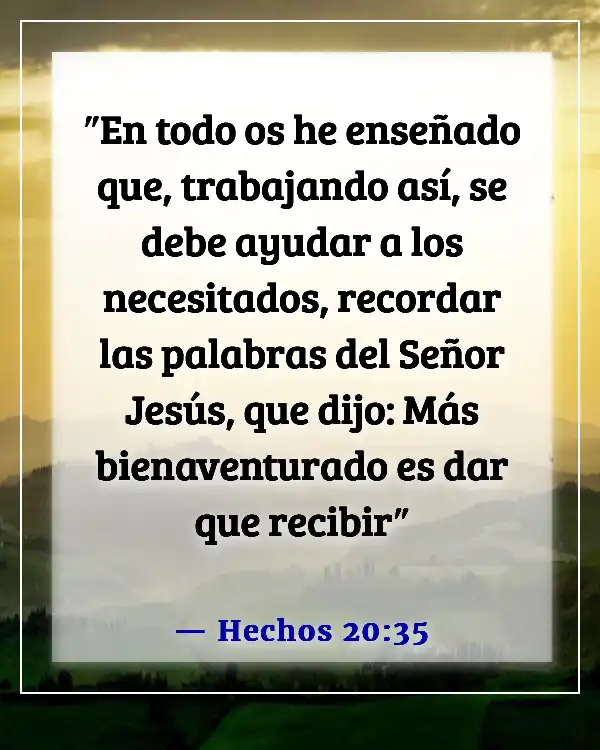 "En todo os he enseñado que, trabajando así, se debe ayudar a los necesitados, recordar las palabras del Señor Jesús, que dijo: Más bienaventurado es dar que recibir"

— Hechos 20:35